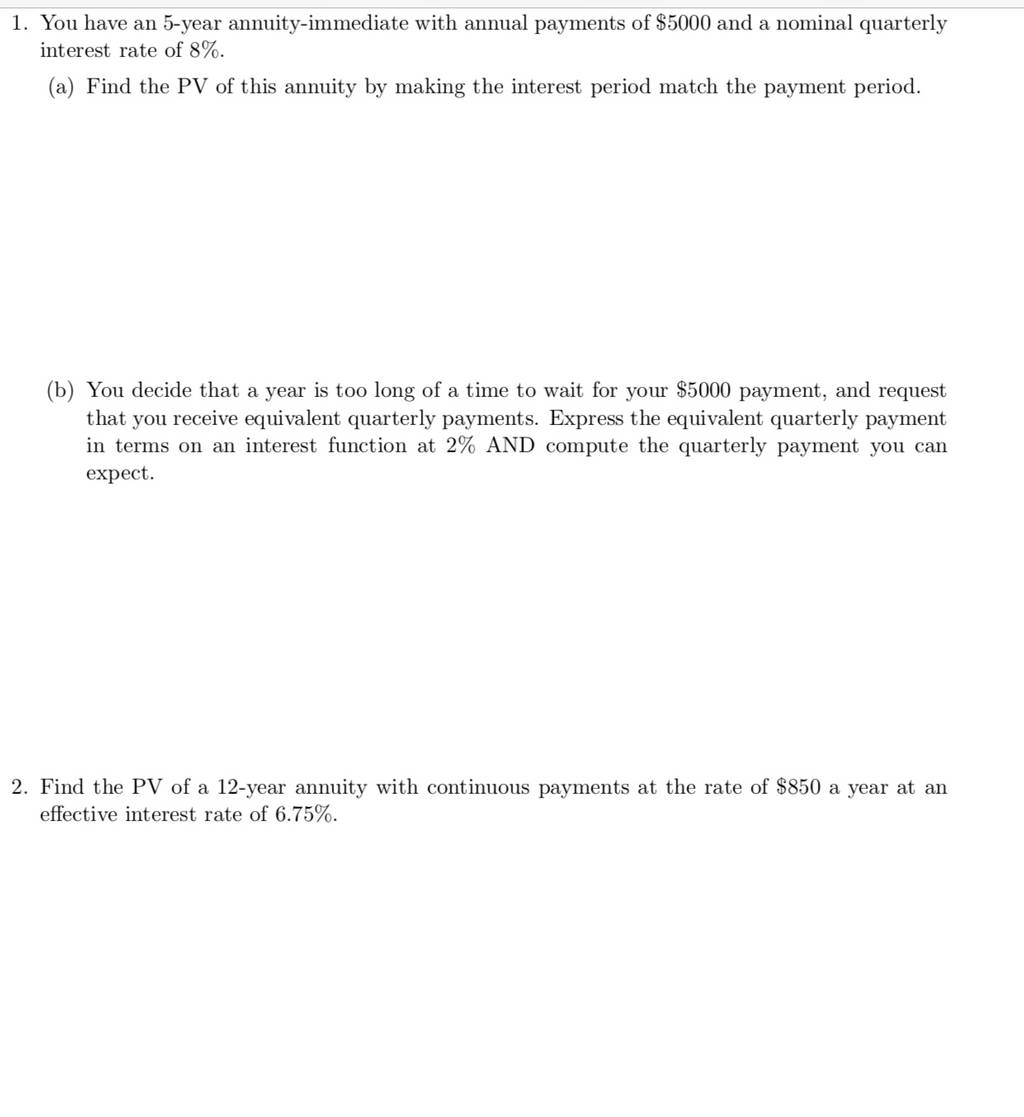 1. You have an 5-year annuity-immediate with annual payments of \$5000 and a nominal quarterly interest rate of 8%.

(a) Find the PV of this annuity by making the interest period match the payment period.

(b) You decide that a year is too long of a time to wait for your \$5000 payment, and request that you receive equivalent quarterly payments. Express the equivalent quarterly payment in terms on an interest function at 2% AND compute the quarterly payment you can expect.

2. Find the PV of a 12-year annuity with continuous payments at the rate of \$850 a year at an effective interest rate of 6.75%.